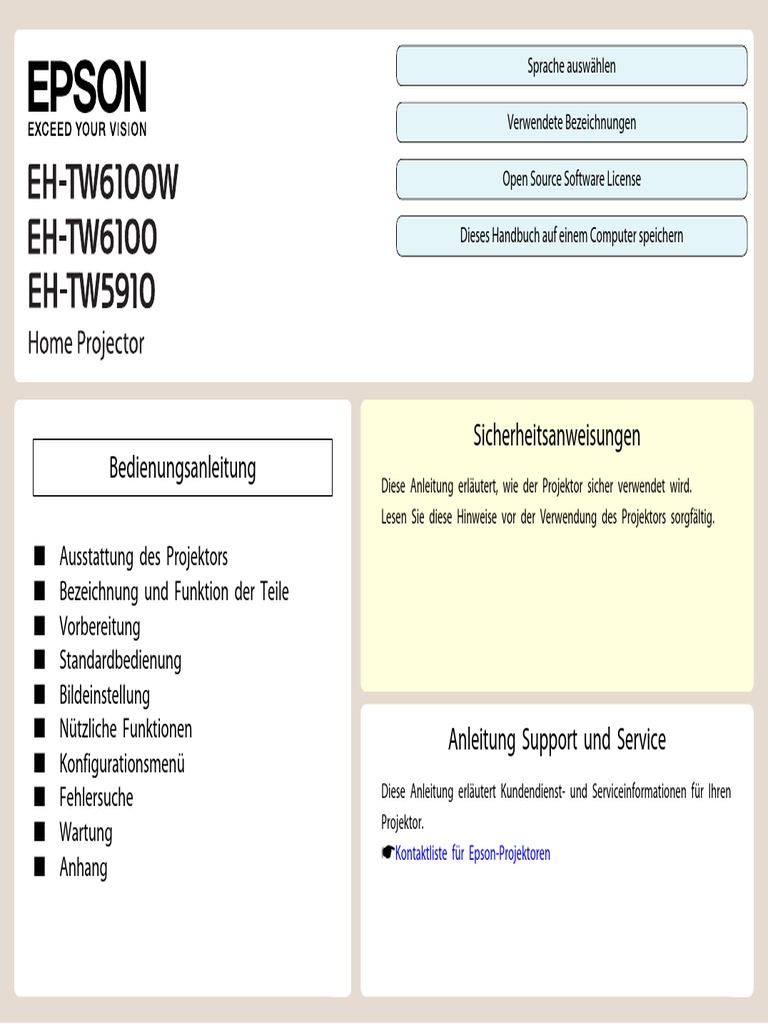 EPSON
EXCEED YOUR VISION

EH-TW6100W
EH-TW6100
EH-TW5910
Home Projector

Sprache auswählen

Verwendete Bezeichnungen

Open Source Software License

Dieses Handbuch auf einem Computer speichern

Bedienungsanleitung

■ Ausstattung des Projektors
■ Bezeichnung und Funktion der Teile
■ Vorbereitung
■ Standardbedienung
■ Bildeinstellung
■ Nützliche Funktionen
■ Konfigurationsmenü
■ Fehlersuche
■ Wartung
■ Anhang

Sicherheitsanweisungen

Diese Anleitung erläutert, wie der Projektor sicher verwendet wird.
Lesen Sie diese Hinweise vor der Verwendung des Projektors sorgfältig.

Anleitung Support und Service

Diese Anleitung erläutert Kundendienst- und Serviceinformationen für Ihren Projektor.
☛Kontaktliste für Epson-Projektoren